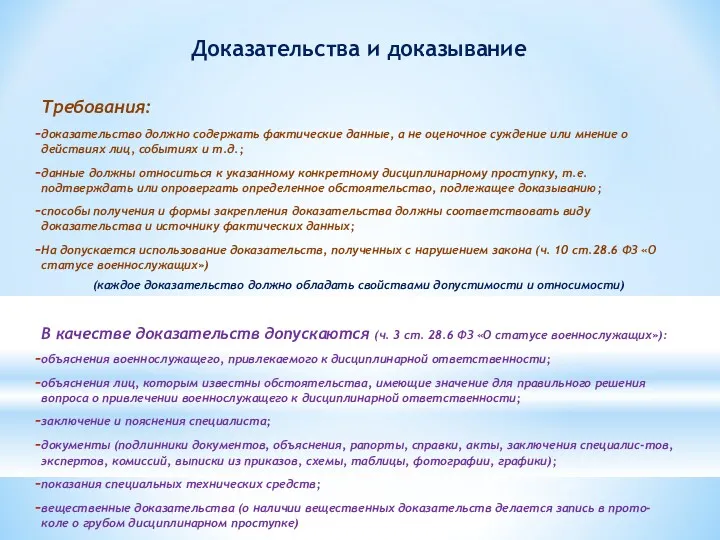 Доказательства и доказывание

Требования:

-доказательство должно содержать фактические данные, а не оценочное суждение или мнение о действиях лиц, событиях и т.д.;

-данные должны относиться к указанному конкретному дисциплинарному проступку, т.е. подтверждать или опровергать определенное обстоятельство, подлежащее доказыванию;

-способы получения и формы закрепления доказательства должны соответствовать виду доказательства и источнику фактических данных;

-На допускается использование доказательств, полученных с нарушением закона (ч. 10 ст.28.6 ФЗ «О статусе военнослужащих»)

(каждое доказательство должно обладать свойствами допустимости и относимости)

В качестве доказательств допускаются (ч. 3 ст. 28.6 ФЗ «О статусе военнослужащих»):

-объяснения военнослужащего, привлекаемого к дисциплинарной ответственности;

-объяснения лиц, которым известны обстоятельства, имеющие значение для правильного решения вопроса о привлечении военнослужащего к дисциплинарной ответственности;

-заключение и пояснения специалиста;

-документы (подлинники документов, объяснения, рапорты, справки, акты, заключения специалис-тов, экспертов, комиссий, выписки из приказов, схемы, таблицы, фотографии, графики);

-показания специальных технических средств;

-вещественные доказательства (о наличии вещественных доказательств делается запись в протоколе о грубом дисциплинарном проступке)